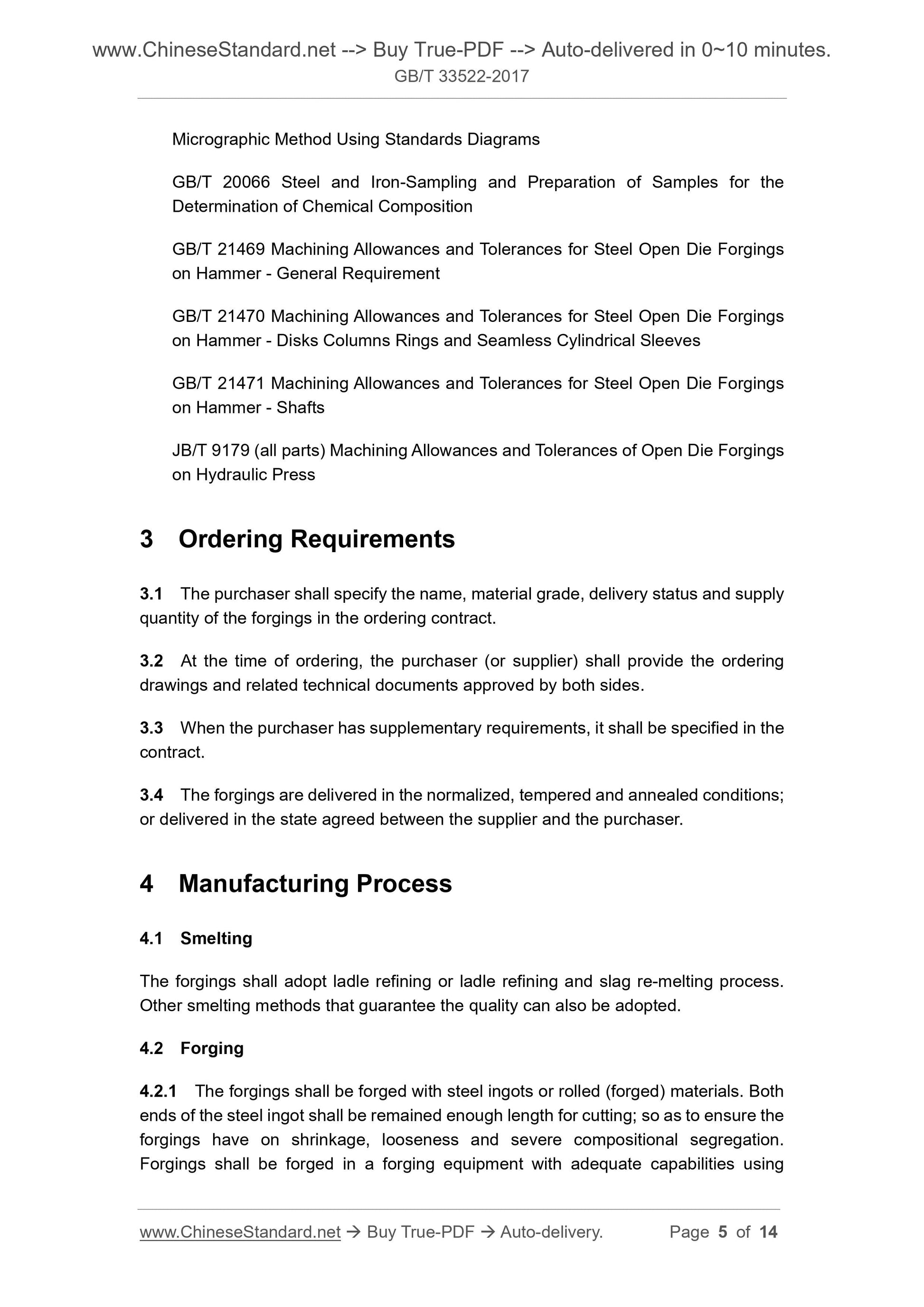 www.ChineseStandard.net --> Buy True-PDF --> Auto-delivered in 0~10 minutes.
GB/T 33522-2017

Micrographic Method Using Standards Diagrams

GB/T 20066 Steel and Iron-Sampling and Preparation of Samples for the Determination of Chemical Composition

GB/T 21469 Machining Allowances and Tolerances for Steel Open Die Forgings on Hammer - General Requirement

GB/T 21470 Machining Allowances and Tolerances for Steel Open Die Forgings on Hammer - Disks Columns Rings and Seamless Cylindrical Sleeves

GB/T 21471 Machining Allowances and Tolerances for Steel Open Die Forgings on Hammer - Shafts

JB/T 9179 (all parts) Machining Allowances and Tolerances of Open Die Forgings on Hydraulic Press

3 Ordering Requirements

3.1 The purchaser shall specify the name, material grade, delivery status and supply quantity of the forgings in the ordering contract.

3.2 At the time of ordering, the purchaser (or supplier) shall provide the ordering drawings and related technical documents approved by both sides.

3.3 When the purchaser has supplementary requirements, it shall be specified in the contract.

3.4 The forgings are delivered in the normalized, tempered and annealed conditions; or delivered in the state agreed between the supplier and the purchaser.

4 Manufacturing Process

4.1 Smelting

The forgings shall adopt ladle refining or ladle refining and slag re-melting process. Other smelting methods that guarantee the quality can also be adopted.

4.2 Forging

4.2.1 The forgings shall be forged with steel ingots or rolled (forged) materials. Both ends of the steel ingot shall be remained enough length for cutting; so as to ensure the forgings have on shrinkage, looseness and severe compositional segregation. Forgings shall be forged in a forging equipment with adequate capabilities using

www.ChineseStandard.net → Buy True-PDF → Auto-delivery. Page 5 of 14